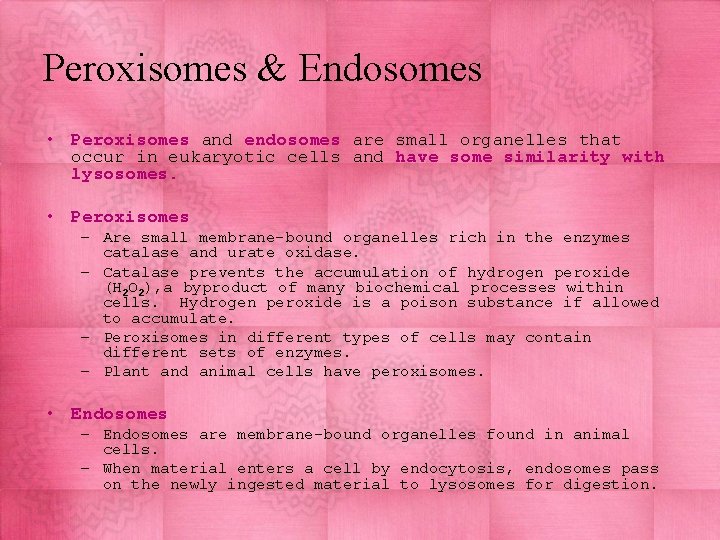 Peroxisomes & Endosomes

• Peroxisomes and endosomes are small organelles that occur in eukaryotic cells and have some similarity with lysosomes.

• Peroxisomes
– Are small membrane-bound organelles rich in the enzymes catalase and urate oxidase.
– Catalase prevents the accumulation of hydrogen peroxide ($H_2O_2$),a byproduct of many biochemical processes within cells. Hydrogen peroxide is a poison substance if allowed to accumulate.
– Peroxisomes in different types of cells may contain different sets of enzymes.
– Plant and animal cells have peroxisomes.

• Endosomes
– Endosomes are membrane-bound organelles found in animal cells.
– When material enters a cell by endocytosis, endosomes pass on the newly ingested material to lysosomes for digestion.